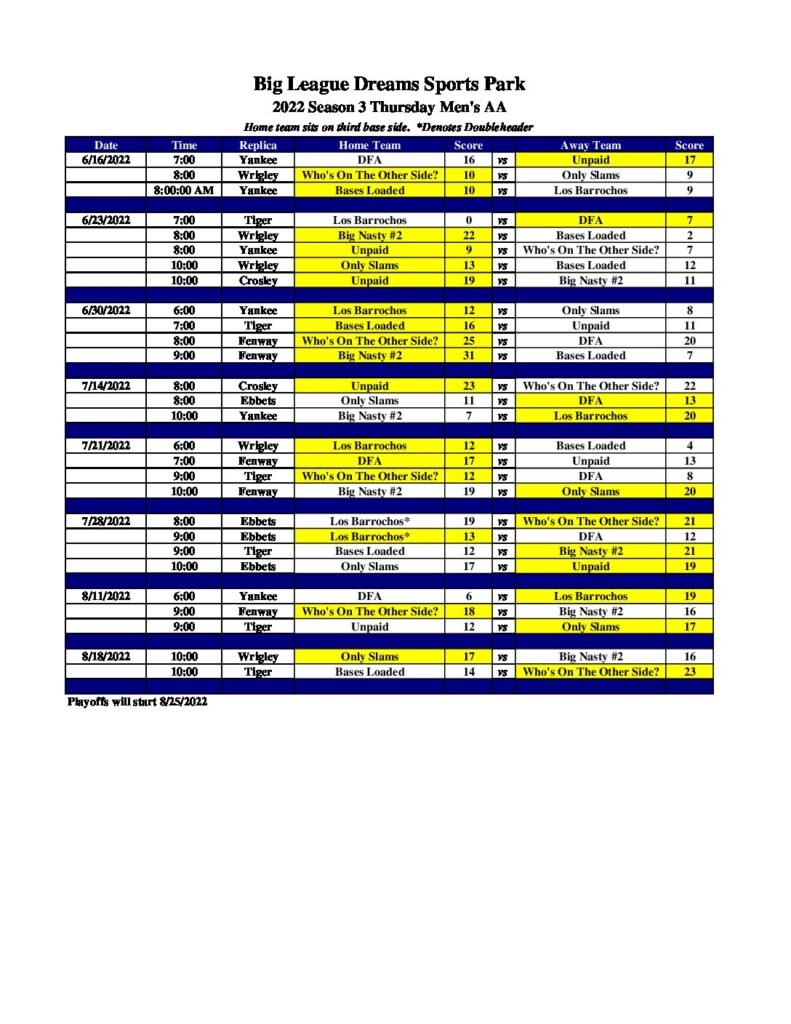 Big League Dreams Sports Park
2022 Season 3 Thursday Men's AA
Home team sits on third base side. *Denotes Doubleheader

| Date | Time | Replica | Home Team | Score | | Away Team | Score |
|---|---|---|---|---|---|---|---|
| 6/16/2022 | 7:00 | Yankee | DFA | 16 | vs | Unpaid | 17 |
| | 8:00 | Wrigley | Who's On The Other Side? | 10 | vs | Only Slams | 9 |
| | 8:00:00 AM | Yankee | Bases Loaded | 10 | vs | Los Barrochos | 9 |
| | | | | | | | |
| 6/23/2022 | 7:00 | Tiger | Los Barrochos | 0 | vs | DFA | 7 |
| | 8:00 | Wrigley | Big Nasty #2 | 22 | vs | Bases Loaded | 2 |
| | 8:00 | Yankee | Unpaid | 9 | vs | Who's On The Other Side? | 7 |
| | 10:00 | Wrigley | Only Slams | 13 | vs | Bases Loaded | 12 |
| | 10:00 | Crosley | Unpaid | 19 | vs | Big Nasty #2 | 11 |
| | | | | | | | |
| 6/30/2022 | 6:00 | Yankee | Los Barrochos | 12 | vs | Only Slams | 8 |
| | 7:00 | Tiger | Bases Loaded | 16 | vs | Unpaid | 11 |
| | 8:00 | Fenway | Who's On The Other Side? | 25 | vs | DFA | 20 |
| | 9:00 | Fenway | Big Nasty #2 | 31 | vs | Bases Loaded | 7 |
| | | | | | | | |
| 7/14/2022 | 8:00 | Crosley | Unpaid | 23 | vs | Who's On The Other Side? | 22 |
| | 8:00 | Ebbets | Only Slams | 11 | vs | DFA | 13 |
| | 10:00 | Yankee | Big Nasty #2 | 7 | vs | Los Barrochos | 20 |
| | | | | | | | |
| 7/21/2022 | 6:00 | Wrigley | Los Barrochos | 12 | vs | Bases Loaded | 4 |
| | 7:00 | Fenway | DFA | 17 | vs | Unpaid | 13 |
| | 9:00 | Tiger | Who's On The Other Side? | 12 | vs | DFA | 8 |
| | 10:00 | Fenway | Big Nasty #2 | 19 | vs | Only Slams | 20 |
| | | | | | | | |
| 7/28/2022 | 8:00 | Ebbets | Los Barrochos* | 19 | vs | Who's On The Other Side? | 21 |
| | 9:00 | Ebbets | Los Barrochos* | 13 | vs | DFA | 12 |
| | 9:00 | Tiger | Bases Loaded | 12 | vs | Big Nasty #2 | 21 |
| | 10:00 | Ebbets | Only Slams | 17 | vs | Unpaid | 19 |
| | | | | | | | |
| 8/11/2022 | 6:00 | Yankee | DFA | 6 | vs | Los Barrochos | 19 |
| | 9:00 | Fenway | Who's On The Other Side? | 18 | vs | Big Nasty #2 | 16 |
| | 9:00 | Tiger | Unpaid | 12 | vs | Only Slams | 17 |
| | | | | | | | |
| 8/18/2022 | 10:00 | Wrigley | Only Slams | 17 | vs | Big Nasty #2 | 16 |
| | 10:00 | Tiger | Bases Loaded | 14 | vs | Who's On The Other Side? | 23 |

Playoffs will start 8/25/2022